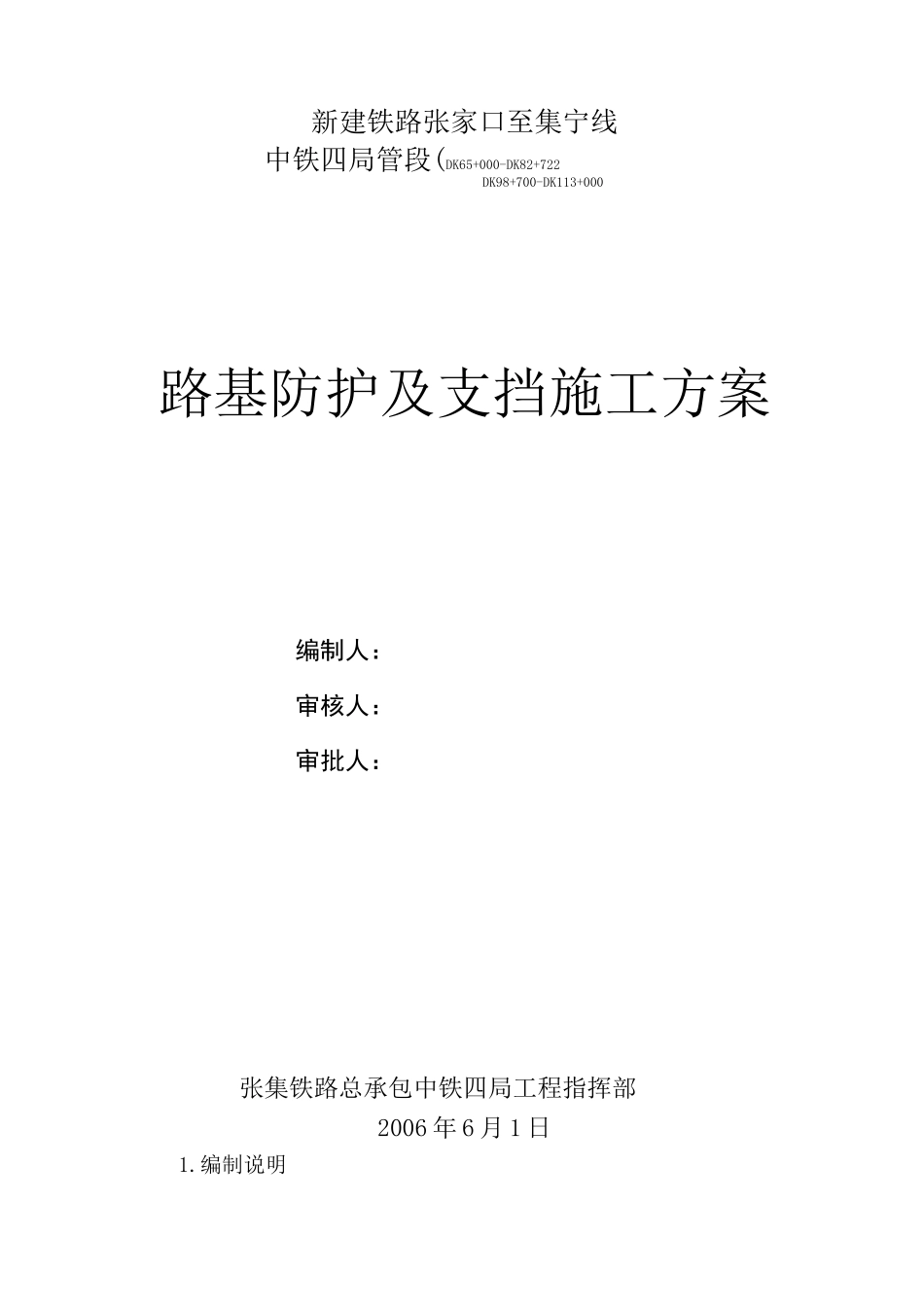 新建铁路张家口至集宁线

中铁四局管段(DK65+000-DK82+722
DK98+700-DK113+000

路基防护及支挡施工方案

编制人：

审核人：

审批人：

张集铁路总承包中铁四局工程指挥部

2006年6月1日

1.编制说明